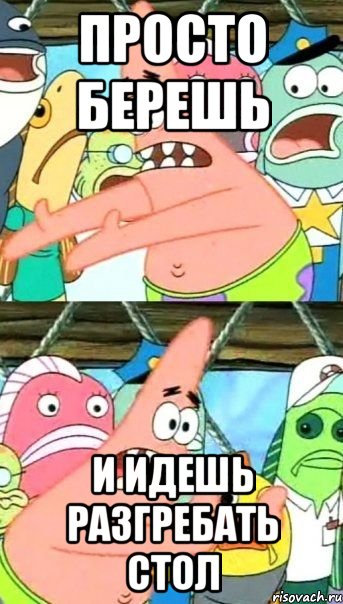 ПРОСТО БЕРЕШЬ

И ИДЕШЬ РАЗГРЕБАТЬ СТОЛ

risovach.ru